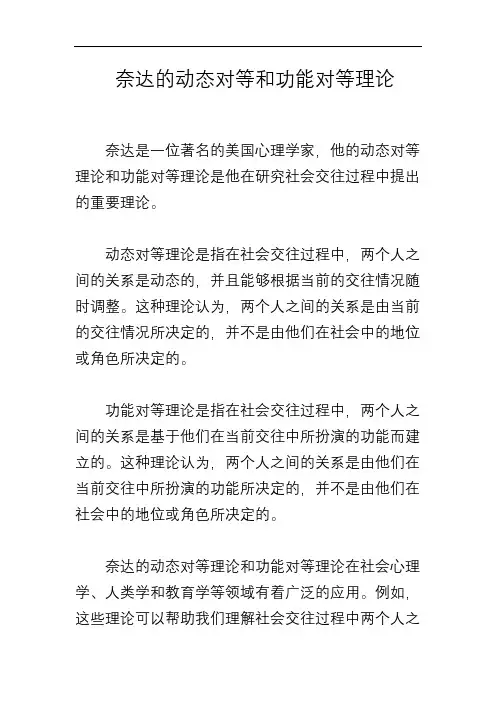 奈达的动态对等和功能对等理论

奈达是一位著名的美国心理学家，他的动态对等理论和功能对等理论是他在研究社会交往过程中提出的重要理论。

动态对等理论是指在社会交往过程中，两个人之间的关系是动态的，并且能够根据当前的交往情况随时调整。这种理论认为，两个人之间的关系是由当前的交往情况所决定的，并不是由他们在社会中的地位或角色所决定的。

功能对等理论是指在社会交往过程中，两个人之间的关系是基于他们在当前交往中所扮演的功能而建立的。这种理论认为，两个人之间的关系是由他们在当前交往中所扮演的功能所决定的，并不是由他们在社会中的地位或角色所决定的。

奈达的动态对等理论和功能对等理论在社会心理学、人类学和教育学等领域有着广泛的应用。例如，这些理论可以帮助我们理解社会交往过程中两个人之